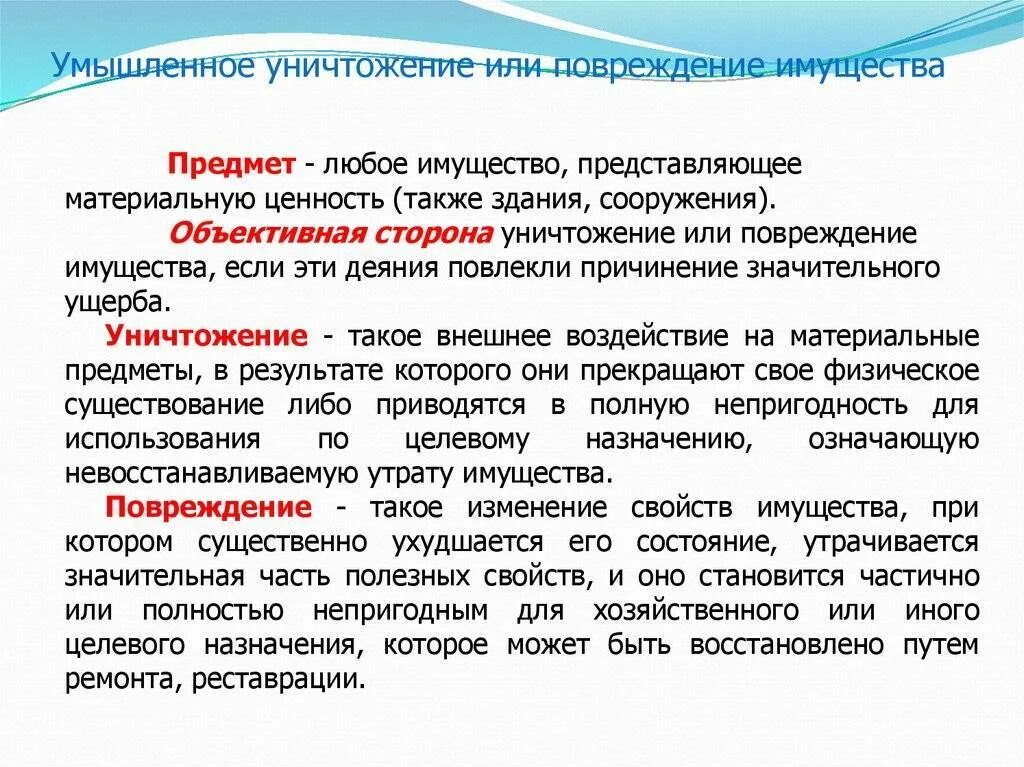 Умышленное уничтожение или повреждение имущества

Предмет - любое имущество, представляющее материальную ценность (также здания, сооружения).

Объективная сторона уничтожение или повреждение имущества, если эти деяния повлекли причинение значительного ущерба.

Уничтожение - такое внешнее воздействие на материальные предметы, в результате которого они прекращают свое физическое существование либо приводятся в полную непригодность для использования по целевому назначению, означающую невосстанавливаемую утрату имущества.

Повреждение - такое изменение свойств имущества, при котором существенно ухудшается его состояние, утрачивается значительная часть полезных свойств, и оно становится частично или полностью непригодным для хозяйственного или иного целевого назначения, которое может быть восстановлено путем ремонта, реставрации.